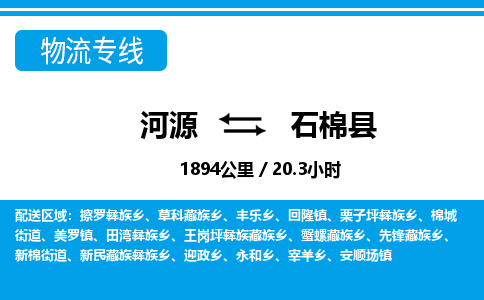 物流专线

河源 石棉县

1894公里 / 20.3小时

配送区域：擦罗彝族乡、草科藏族乡、丰乐乡、回隆镇、栗子坪彝族乡、棉城街道、美罗镇、田湾彝族乡、王岗坪彝族藏族乡、蟹螺藏族乡、先锋藏族乡、新棉街道、新民藏族彝族乡、迎政乡、永和乡、宰羊乡、安顺场镇